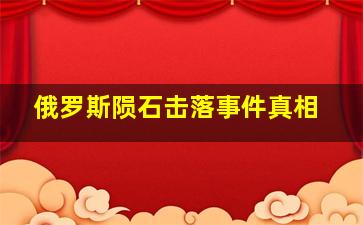 俄罗斯陨石击落事件真相